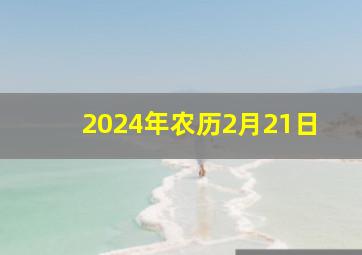 2024年农历2月21日